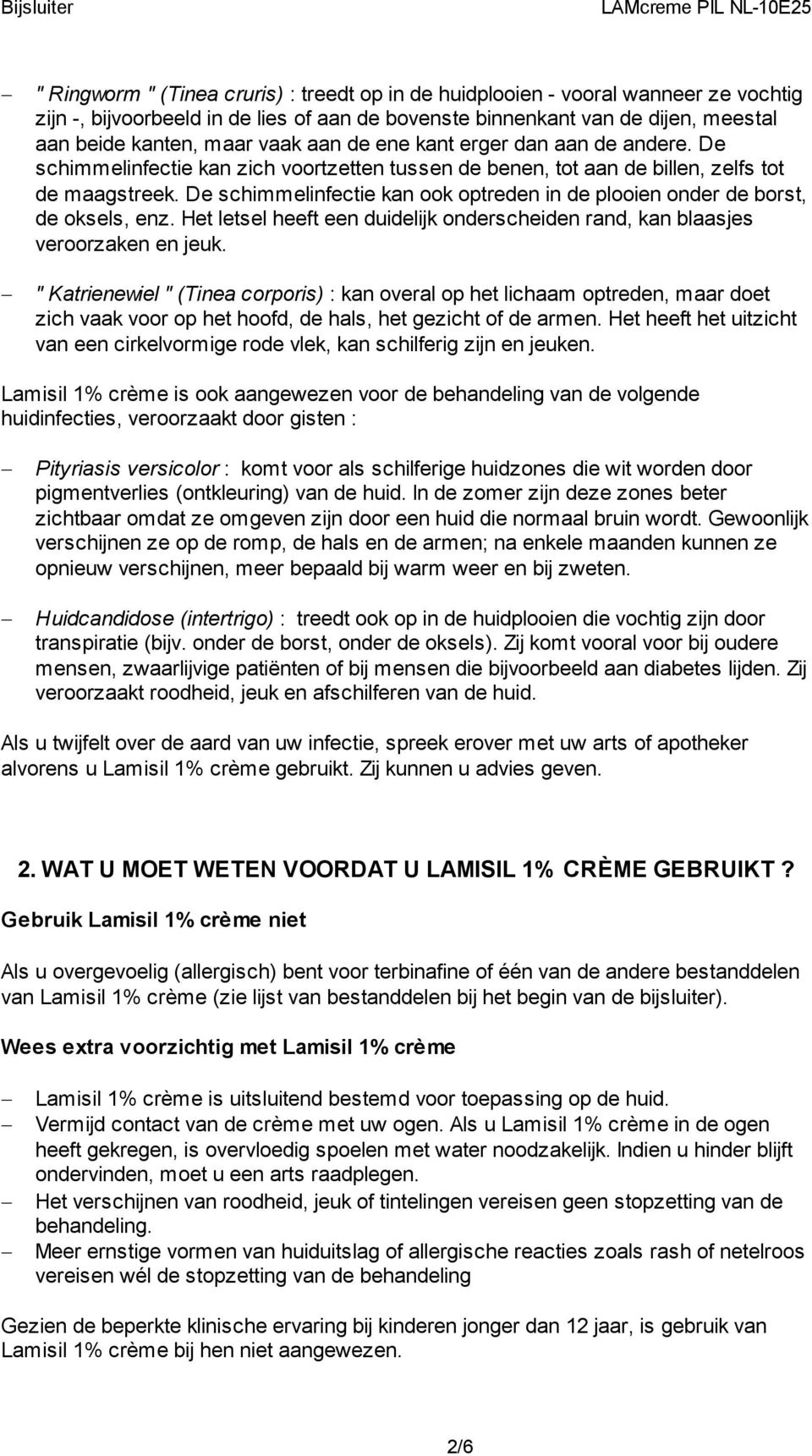 Bijsluiter LAMcreme PIL NL-10E25

– " Ringworm " (Tinea cruris) : treedt op in de huidplooien - vooral wanneer ze vochtig zijn -, bijvoorbeeld in de lies of aan de bovenste binnenkant van de dijen, meestal aan beide kanten, maar vaak aan de ene kant erger dan aan de andere. De schimmelinfectie kan zich voortzetten tussen de benen, tot aan de billen, zelfs tot de maagstreek. De schimmelinfectie kan ook optreden in de plooien onder de borst, de oksels, enz. Het letsel heeft een duidelijk onderscheiden rand, kan blaasjes veroorzaken en jeuk.

– " Katrienewiel " (Tinea corporis) : kan overal op het lichaam optreden, maar doet zich vaak voor op het hoofd, de hals, het gezicht of de armen. Het heeft het uitzicht van een cirkelvormige rode vlek, kan schilferig zijn en jeuken.

Lamisil 1% crème is ook aangewezen voor de behandeling van de volgende huidinfecties, veroorzaakt door gisten :

– Pityriasis versicolor : komt voor als schilferige huidzones die wit worden door pigmentverlies (ontkleuring) van de huid. In de zomer zijn deze zones beter zichtbaar omdat ze omgeven zijn door een huid die normaal bruin wordt. Gewoonlijk verschijnen ze op de romp, de hals en de armen; na enkele maanden kunnen ze opnieuw verschijnen, meer bepaald bij warm weer en bij zweten.

– Huidcandidose (intertrigo) : treedt ook op in de huidplooien die vochtig zijn door transpiratie (bijv. onder de borst, onder de oksels). Zij komt vooral voor bij oudere mensen, zwaarlijvige patiënten of bij mensen die bijvoorbeeld aan diabetes lijden. Zij veroorzaakt roodheid, jeuk en afschilferen van de huid.

Als u twijfelt over de aard van uw infectie, spreek erover met uw arts of apotheker alvorens u Lamisil 1% crème gebruikt. Zij kunnen u advies geven.

2. WAT U MOET WETEN VOORDAT U LAMISIL 1% CRÈME GEBRUIKT ?

Gebruik Lamisil 1% crème niet

Als u overgevoelig (allergisch) bent voor terbinafine of één van de andere bestanddelen van Lamisil 1% crème (zie lijst van bestanddelen bij het begin van de bijsluiter).

Wees extra voorzichtig met Lamisil 1% crème

– Lamisil 1% crème is uitsluitend bestemd voor toepassing op de huid.
– Vermijd contact van de crème met uw ogen. Als u Lamisil 1% crème in de ogen heeft gekregen, is overvloedig spoelen met water noodzakelijk. Indien u hinder blijft ondervinden, moet u een arts raadplegen.
– Het verschijnen van roodheid, jeuk of tintelingen vereisen geen stopzetting van de behandeling.
– Meer ernstige vormen van huiduitslag of allergische reacties zoals rash of netelroos vereisen wél de stopzetting van de behandeling

Gezien de beperkte klinische ervaring bij kinderen jonger dan 12 jaar, is gebruik van Lamisil 1% crème bij hen niet aangewezen.

2/6